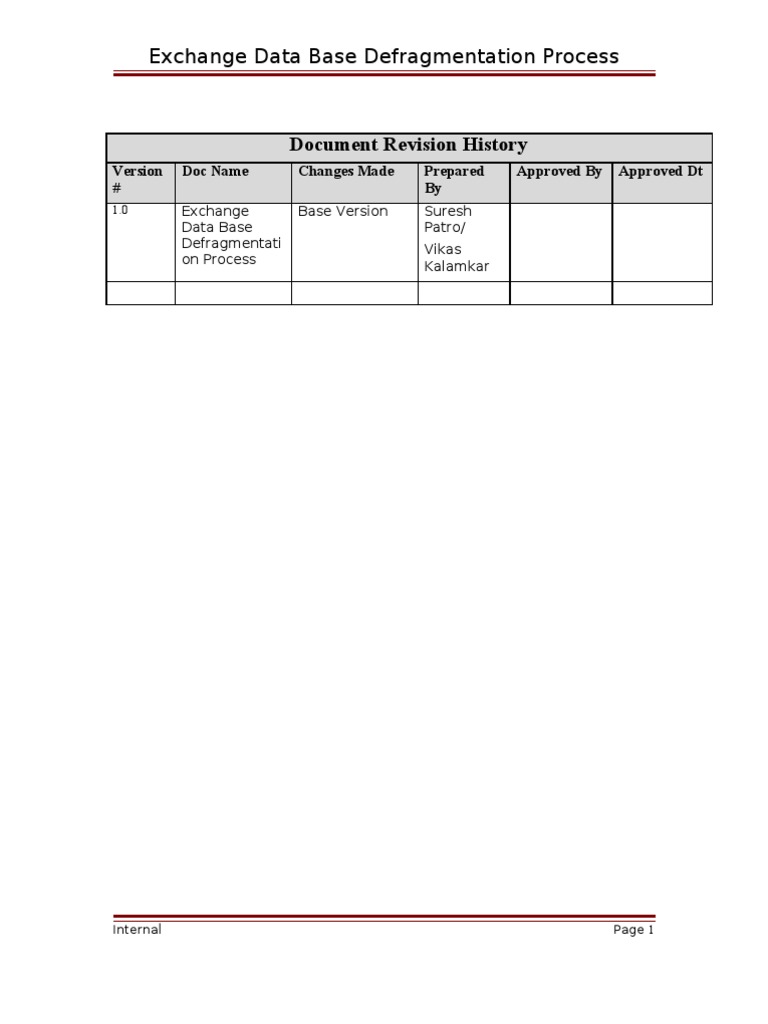 Exchange Data Base Defragmentation Process

Document Revision History

| Version # | Doc Name | Changes Made | Prepared By | Approved By | Approved Dt |
|---|---|---|---|---|---|
| 1.0 | Exchange Data Base Defragmentation Process | Base Version | Suresh Patro/ Vikas Kalamkar | | |
| | | | | | |

Internal

Page 1